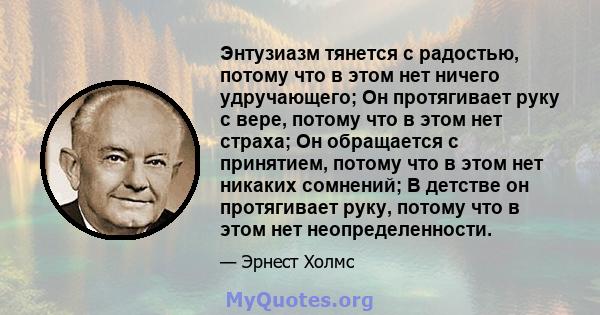 Энтузиазм тянется с радостью, потому что в этом нет ничего удручающего; Он протягивает руку с вере, потому что в этом нет страха; Он обращается с принятием, потому что в этом нет никаких сомнений; В детстве он протягивает руку, потому что в этом нет неопределенности.

— Эрнест Холмс

MyQuotes.org